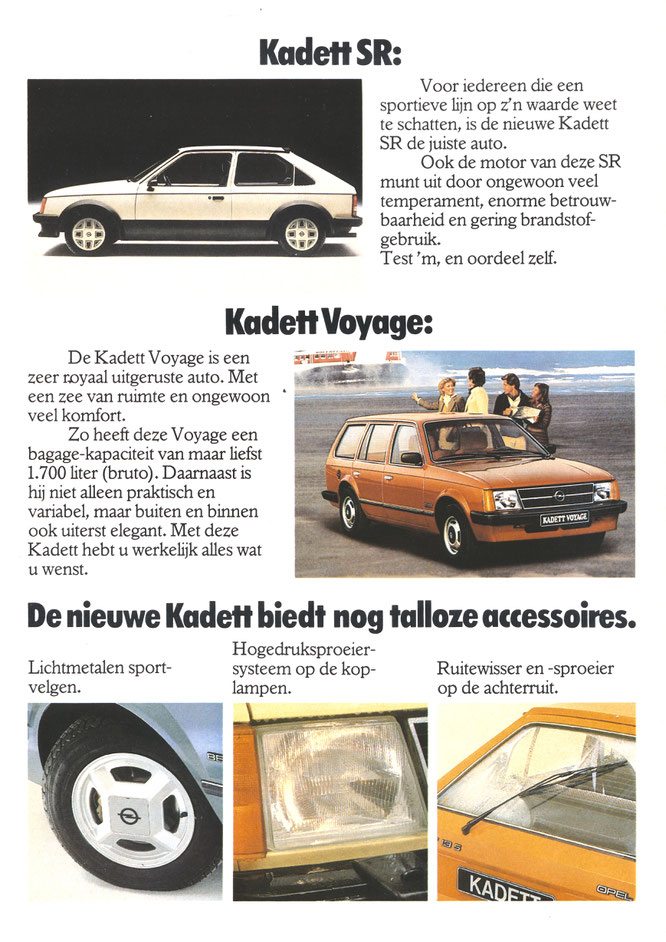 Kadett SR:

Voor iedereen die een sportieve lijn op z'n waarde weet te schatten, is de nieuwe Kadett SR de juiste auto.

Ook de motor van deze SR munt uit door ongewoon veel temperament, enorme betrouwbaarheid en gering brandstofgebruik.
Test 'm, en oordeel zelf.

Kadett Voyage:

De Kadett Voyage is een zeer royaal uitgeruste auto. Met een zee van ruimte en ongewoon veel komfort.

Zo heeft deze Voyage een bagage-kapaciteit van maar liefst 1.700 liter (bruto). Daarnaast is hij niet alleen praktisch en variabel, maar buiten en binnen ook uiterst elegant. Met deze Kadett hebt u werkelijk alles wat u wenst.

KADETT VOYAGE

De nieuwe Kadett biedt nog talloze accessoires.

Lichtmetalen sportvelgen.

Hogedruksproeiersysteem op de koplampen.

Ruitewisser en -sproeier op de achterruit.

KADETT

OPEL